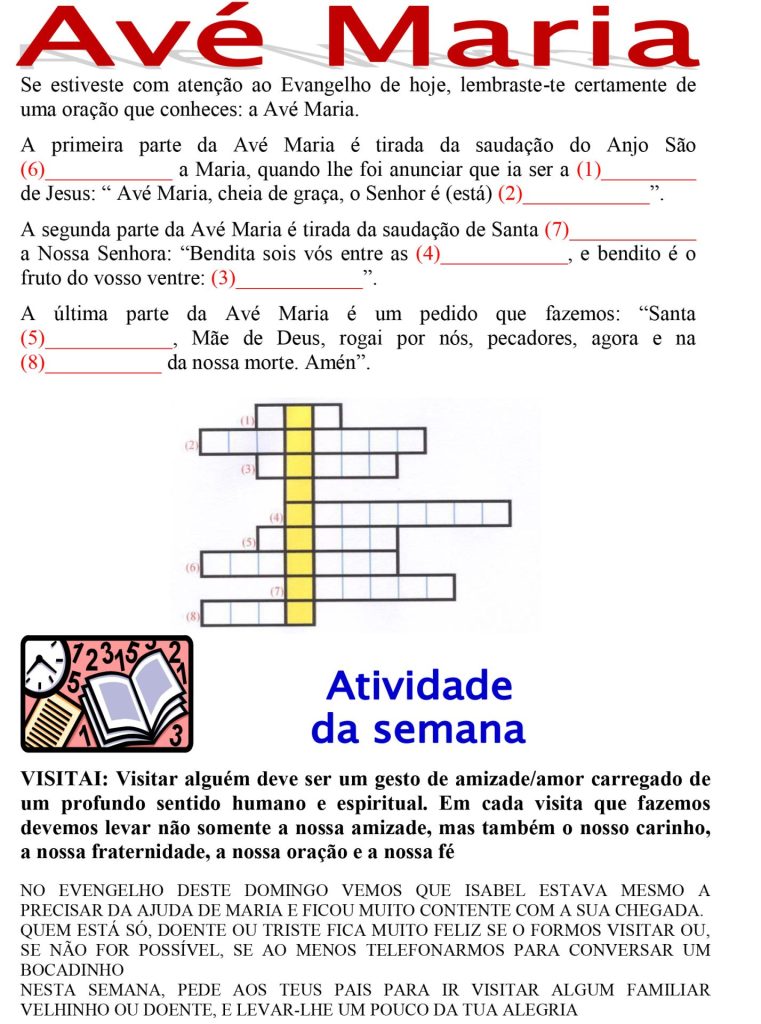 Avé Maria

Se estiveste com atenção ao Evangelho de hoje, lembraste-te certamente de uma oração que conheces: a Avé Maria.

A primeira parte da Avé Maria é tirada da saudação do Anjo São (6)____________ a Maria, quando lhe foi anunciar que ia ser a (1)_________ de Jesus: “ Avé Maria, cheia de graça, o Senhor é (está) (2)____________”.

A segunda parte da Avé Maria é tirada da saudação de Santa (7)____________ a Nossa Senhora: “Bendita sois vós entre as (4)____________, e bendito é o fruto do vosso ventre: (3)____________”.

A última parte da Avé Maria é um pedido que fazemos: “Santa (5)____________, Mãe de Deus, rogai por nós, pecadores, agora e na (8)___________ da nossa morte. Amén”.

(1)
(2)
(3)
(4)
(5)
(6)
(7)
(8)

Atividade da semana

VISITAI: Visitar alguém deve ser um gesto de amizade/amor carregado de um profundo sentido humano e espiritual. Em cada visita que fazemos devemos levar não somente a nossa amizade, mas também o nosso carinho, a nossa fraternidade, a nossa oração e a nossa fé

NO EVENGELHO DESTE DOMINGO VEMOS QUE ISABEL ESTAVA MESMO A PRECISAR DA AJUDA DE MARIA E FICOU MUITO CONTENTE COM A SUA CHEGADA. QUEM ESTÁ SÓ, DOENTE OU TRISTE FICA MUITO FELIZ SE O FORMOS VISITAR OU, SE NÃO FOR POSSÍVEL, SE AO MENOS TELEFONARMOS PARA CONVERSAR UM BOCADINHO
NESTA SEMANA, PEDE AOS TEUS PAIS PARA IR VISITAR ALGUM FAMILIAR VELHINHO OU DOENTE, E LEVAR-LHE UM POUCO DA TUA ALEGRIA